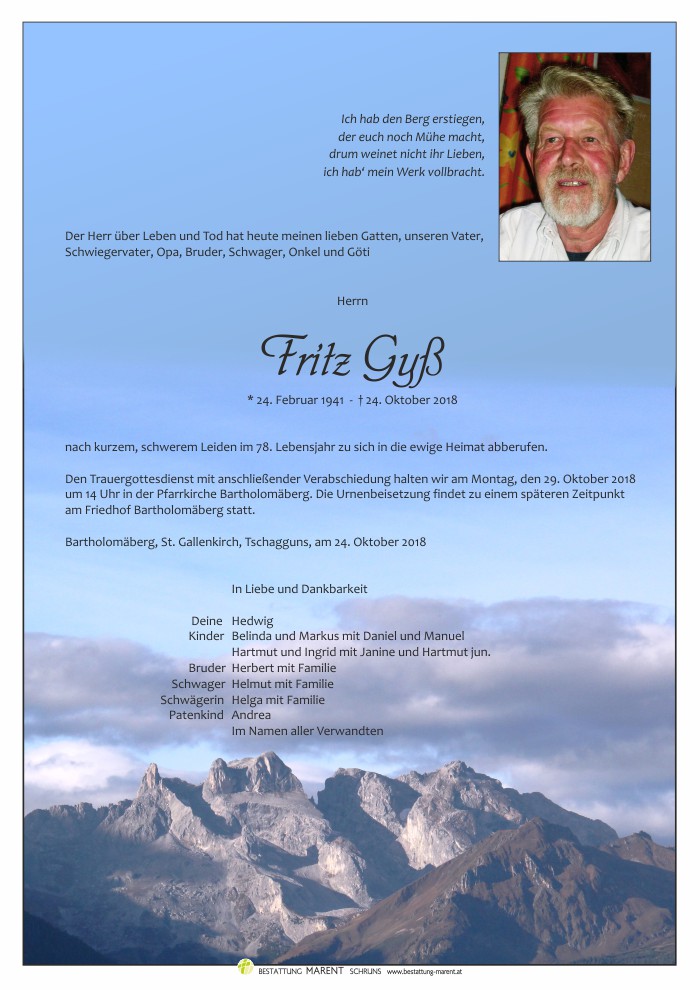 Ich hab den Berg erstiegen,
der euch noch Mühe macht,
drum weinet nicht ihr Lieben,
ich hab' mein Werk vollbracht.

Der Herr über Leben und Tod hat heute meinen lieben Gatten, unseren Vater, Schwiegervater, Opa, Bruder, Schwager, Onkel und Göti

Herrn

Fritz Gyß

* 24. Februar 1941 - † 24. Oktober 2018

nach kurzem, schwerem Leiden im 78. Lebensjahr zu sich in die ewige Heimat abberufen.

Den Trauergottesdienst mit anschließender Verabschiedung halten wir am Montag, den 29. Oktober 2018 um 14 Uhr in der Pfarrkirche Bartholomäberg. Die Urnenbeisetzung findet zu einem späteren Zeitpunkt am Friedhof Bartholomäberg statt.

Bartholomäberg, St. Gallenkirch, Tschagguns, am 24. Oktober 2018

In Liebe und Dankbarkeit

Deine Hedwig
Kinder Belinda und Markus mit Daniel und Manuel
Hartmut und Ingrid mit Janine und Hartmut jun.
Bruder Herbert mit Familie
Schwager Helmut mit Familie
Schwägerin Helga mit Familie
Patenkind Andrea
Im Namen aller Verwandten

BESTATTUNG MARENT SCHRUNS www.bestattung-marent.at